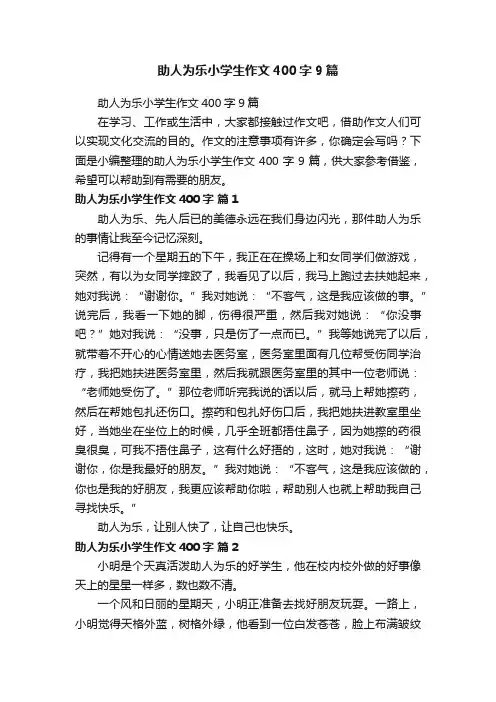 助人为乐小学生作文400字9篇

助人为乐小学生作文400字9篇

在学习、工作或生活中，大家都接触过作文吧，借助作文人们可以实现文化交流的目的。作文的注意事项有许多，你确定会写吗？下面是小编整理的助人为乐小学生作文400字9篇，供大家参考借鉴，希望可以帮助到有需要的朋友。

助人为乐小学生作文400字 篇1

助人为乐、先人后已的美德永远在我们身边闪光，那件助人为乐的事情让我至今记忆深刻。

记得有一个星期五的下午，我正在在操场上和女同学们做游戏，突然，有以为女同学摔跤了，我看见了以后，我马上跑过去扶她起来，她对我说：“谢谢你。”我对她说：“不客气，这是我应该做的事。”说完后，我看一下她的脚，伤得很严重，然后我对她说：“你没事吧？”她对我说：“没事，只是伤了一点而已。”我等她说完了以后，就带着不开心的心情送她去医务室，医务室里面有几位帮受伤同学治疗，我把她扶进医务室里，然后我就跟医务室里的其中一位老师说：“老师她受伤了。”那位老师听完我说的话以后，就马上帮她擦药，然后在帮她包扎还伤口。擦药和包扎好伤口后，我把她扶进教室里坐好，当她坐在坐位上的时候，几乎全班都捂住鼻子，因为她擦的药很臭很臭，可我不捂住鼻子，这有什么好捂的，这时，她对我说：“谢谢你，你是我最好的朋友。”我对她说：“不客气，这是我应该做的，你也是我的好朋友，我更应该帮助你啦，帮助别人也就上帮助我自己寻找快乐。”

助人为乐，让别人快了，让自己也快乐。

助人为乐小学生作文400字 篇2

小明是个天真活泼助人为乐的好学生，他在校内校外做的好事像天上的星星一样多，数也数不清。

一个风和日丽的星期天，小明正准备去找好朋友玩耍。一路上，小明觉得天格外蓝，树格外绿，他看到一位白发苍苍，脸上布满皱纹